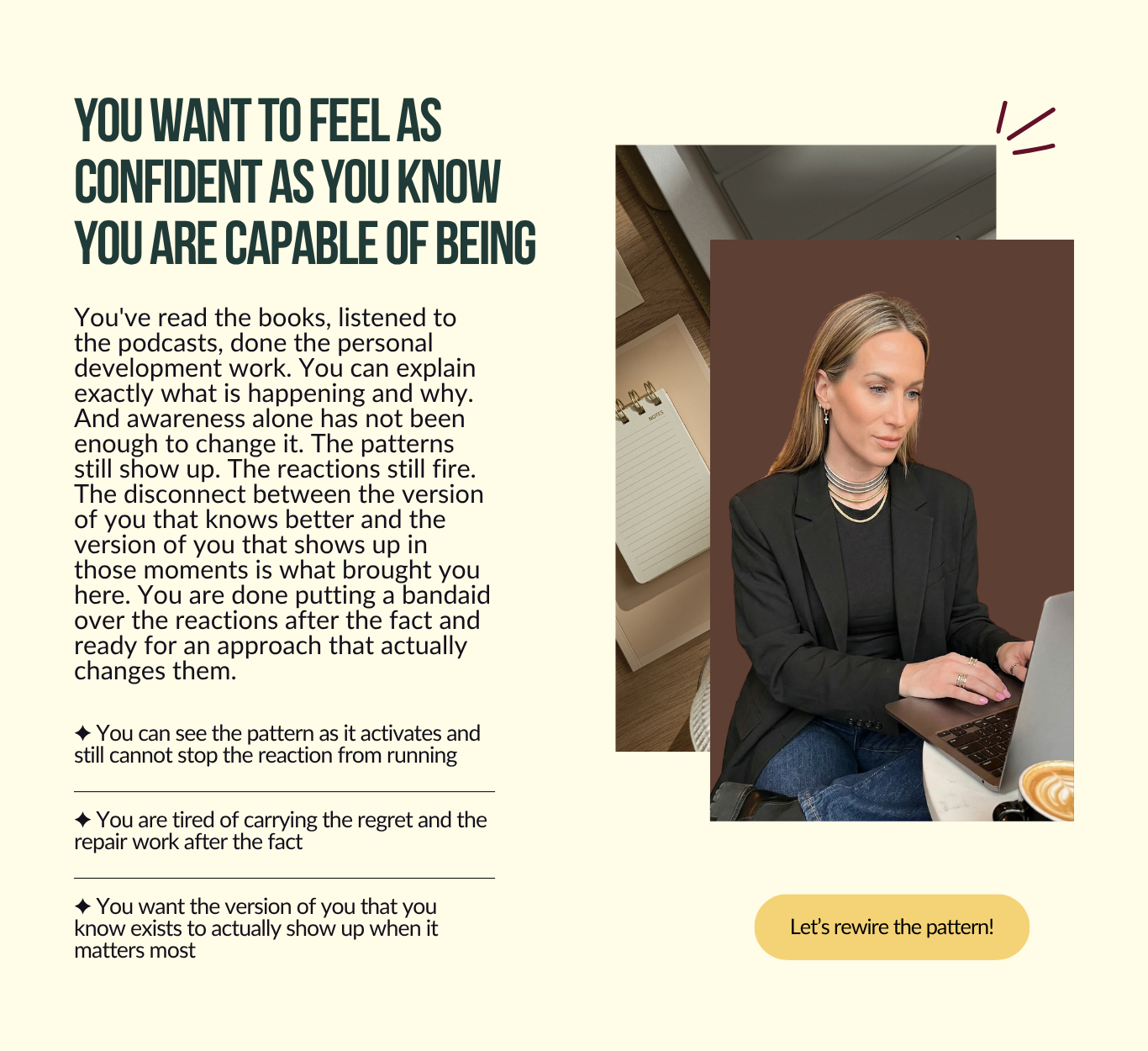 YOU WANT TO FEEL AS CONFIDENT AS YOU KNOW YOU ARE CAPABLE OF BEING

You've read the books, listened to the podcasts, done the personal development work. You can explain exactly what is happening and why. And awareness alone has not been enough to change it. The patterns still show up. The reactions still fire. The disconnect between the version of you that knows better and the version of you that shows up in those moments is what brought you here. You are done putting a bandaid over the reactions after the fact and ready for an approach that actually changes them.

✦ You can see the pattern as it activates and still cannot stop the reaction from running

✦ You are tired of carrying the regret and the repair work after the fact

✦ You want the version of you that you know exists to actually show up when it matters most

NOTES

Let's rewire the pattern!